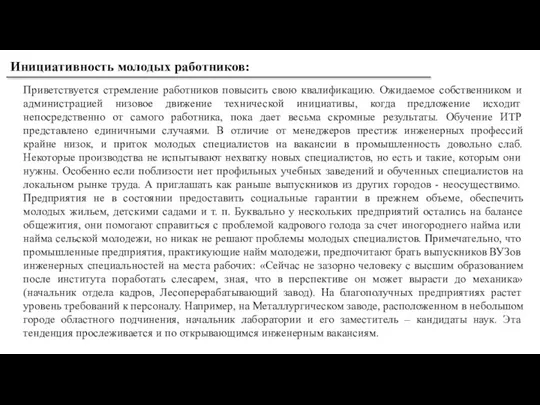 Инициативность молодых работников:

Приветствуется стремление работников повысить свою квалификацию. Ожидаемое собственником и администрацией низовое движение технической инициативы, когда предложение исходит непосредственно от самого работника, пока дает весьма скромные результаты. Обучение ИТР представлено единичными случаями. В отличие от менеджеров престиж инженерных профессий крайне низок, и приток молодых специалистов на вакансии в промышленность довольно слаб. Некоторые производства не испытывают нехватку новых специалистов, но есть и такие, которым они нужны. Особенно если поблизости нет профильных учебных заведений и обученных специалистов на локальном рынке труда. А приглашать как раньше выпускников из других городов - неосуществимо. Предприятия не в состоянии предоставить социальные гарантии в прежнем объеме, обеспечить молодых жильем, детскими садами и т. п. Буквально у нескольких предприятий остались на балансе общежития, они помогают справиться с проблемой кадрового голода за счет иногороднего найма или найма сельской молодежи, но никак не решают проблемы молодых специалистов. Примечательно, что промышленные предприятия, практикующие найм молодежи, предпочитают брать выпускников ВУЗов инженерных специальностей на места рабочих: «Сейчас не зазорно человеку с высшим образованием после института поработать слесарем, зная, что в перспективе он может вырасти до механика» (начальник отдела кадров, Лесоперерабатывающий завод). На благополучных предприятиях растет уровень требований к персоналу. Например, на Металлургическом заводе, расположенном в небольшом городе областного подчинения, начальник лаборатории и его заместитель – кандидаты наук. Эта тенденция прослеживается и по открывающимся инженерным вакансиям.